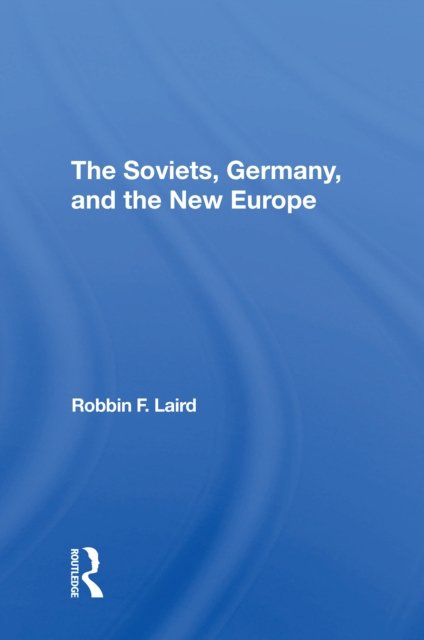 The Soviets, Germany, and the New Europe

Robbin F. Laird

ROUTLEDGE